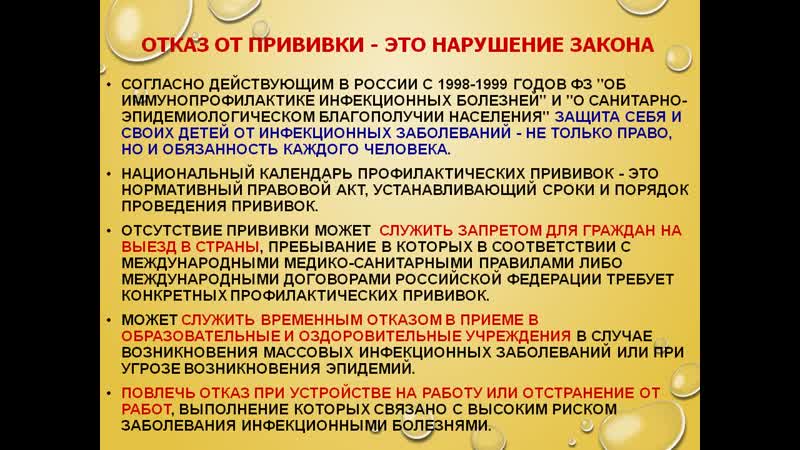 ОТКАЗ ОТ ПРИВИВКИ - ЭТО НАРУШЕНИЕ ЗАКОНА

• СОГЛАСНО ДЕЙСТВУЮЩИМ В РОССИИ С 1998-1999 ГОДОВ ФЗ "ОБ ИММУНОПРОФИЛАКТИКЕ ИНФЕКЦИОННЫХ БОЛЕЗНЕЙ" И "О САНИТАРНО-ЭПИДЕМИОЛОГИЧЕСКОМ БЛАГОПОЛУЧИИ НАСЕЛЕНИЯ" ЗАЩИТА СЕБЯ И СВОИХ ДЕТЕЙ ОТ ИНФЕКЦИОННЫХ ЗАБОЛЕВАНИЙ - НЕ ТОЛЬКО ПРАВО, НО И ОБЯЗАННОСТЬ КАЖДОГО ЧЕЛОВЕКА.

• НАЦИОНАЛЬНЫЙ КАЛЕНДАРЬ ПРОФИЛАКТИЧЕСКИХ ПРИВИВОК - ЭТО НОРМАТИВНЫЙ ПРАВОВОЙ АКТ, УСТАНАВЛИВАЮЩИЙ СРОКИ И ПОРЯДОК ПРОВЕДЕНИЯ ПРИВИВОК.

• ОТСУТСТВИЕ ПРИВИВКИ МОЖЕТ СЛУЖИТЬ ЗАПРЕТОМ ДЛЯ ГРАЖДАН НА ВЫЕЗД В СТРАНЫ, ПРЕБЫВАНИЕ В КОТОРЫХ В СООТВЕТСТВИИ С МЕЖДУНАРОДНЫМИ МЕДИКО-САНИТАРНЫМИ ПРАВИЛАМИ ЛИБО МЕЖДУНАРОДНЫМИ ДОГОВОРАМИ РОССИЙСКОЙ ФЕДЕРАЦИИ ТРЕБУЕТ КОНКРЕТНЫХ ПРОФИЛАКТИЧЕСКИХ ПРИВИВОК.

• МОЖЕТ СЛУЖИТЬ ВРЕМЕННЫМ ОТКАЗОМ В ПРИЕМЕ В ОБРАЗОВАТЕЛЬНЫЕ И ОЗДОРОВИТЕЛЬНЫЕ УЧРЕЖДЕНИЯ В СЛУЧАЕ ВОЗНИКНОВЕНИЯ МАССОВЫХ ИНФЕКЦИОННЫХ ЗАБОЛЕВАНИЙ ИЛИ ПРИ УГРОЗЕ ВОЗНИКНОВЕНИЯ ЭПИДЕМИЙ.

• ПОВЛЕЧЬ ОТКАЗ ПРИ УСТРОЙСТВЕ НА РАБОТУ ИЛИ ОТСТРАНЕНИЕ ОТ РАБОТ, ВЫПОЛНЕНИЕ КОТОРЫХ СВЯЗАНО С ВЫСОКИМ РИСКОМ ЗАБОЛЕВАНИЯ ИНФЕКЦИОННЫМИ БОЛЕЗНЯМИ.